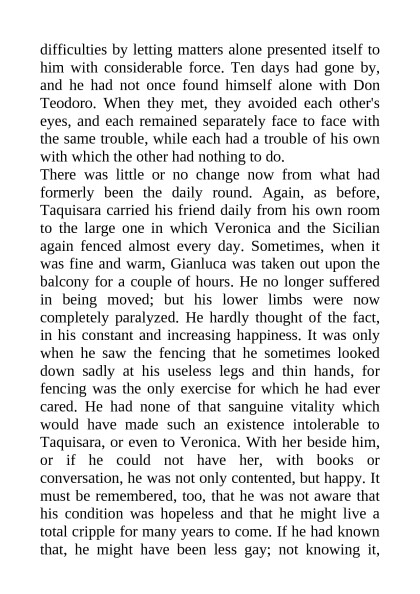 difficulties by letting matters alone presented itself to him with considerable force. Ten days had gone by, and he had not once found himself alone with Don Teodoro. When they met, they avoided each other's eyes, and each remained separately face to face with the same trouble, while each had a trouble of his own with which the other had nothing to do.
There was little or no change now from what had formerly been the daily round. Again, as before, Taquisara carried his friend daily from his own room to the large one in which Veronica and the Sicilian again fenced almost every day. Sometimes, when it was fine and warm, Gianluca was taken out upon the balcony for a couple of hours. He no longer suffered in being moved; but his lower limbs were now completely paralyzed. He hardly thought of the fact, in his constant and increasing happiness. It was only when he saw the fencing that he sometimes looked down sadly at his useless legs and thin hands, for fencing was the only exercise for which he had ever cared. He had none of that sanguine vitality which would have made such an existence intolerable to Taquisara, or even to Veronica. With her beside him, or if he could not have her, with books or conversation, he was not only contented, but happy. It must be remembered, too, that he was not aware that his condition was hopeless and that he might live a total cripple for many years to come. If he had known that, he might have been less gay; not knowing it,